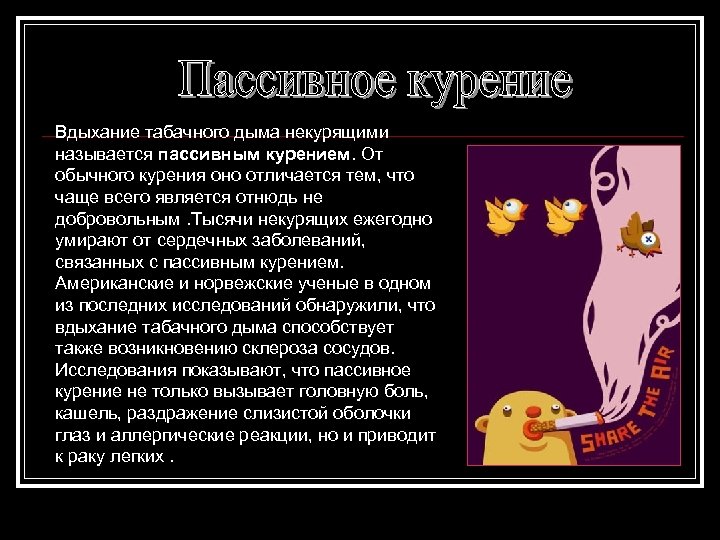 Пассивное курение

Вдыхание табачного дыма некурящими называется пассивным курением. От обычного курения оно отличается тем, что чаще всего является отнюдь не добровольным .Тысячи некурящих ежегодно умирают от сердечных заболеваний, связанных с пассивным курением. Американские и норвежские ученые в одном из последних исследований обнаружили, что вдыхание табачного дыма способствует также возникновению склероза сосудов. Исследования показывают, что пассивное курение не только вызывает головную боль, кашель, раздражение слизистой оболочки глаз и аллергические реакции, но и приводит к раку легких .

SHARE THE AIR